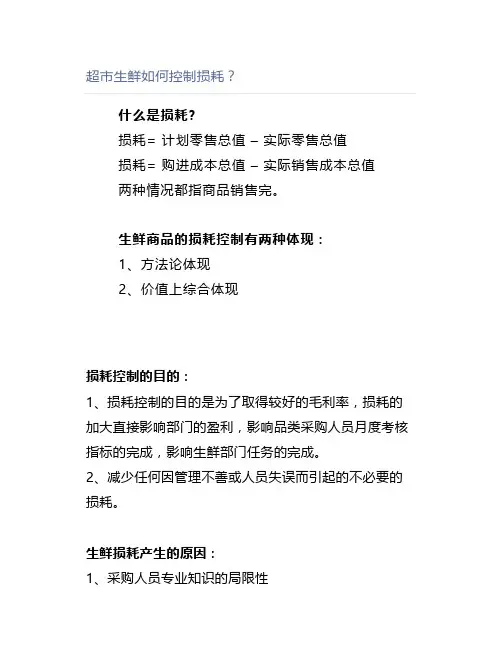 超市生鲜如何控制损耗？

什么是损耗？
损耗= 计划零售总值 – 实际零售总值
损耗= 购进成本总值 – 实际销售成本总值
两种情况都指商品销售完。

生鲜商品的损耗控制有两种体现：
1、方法论体现
2、价值上综合体现

损耗控制的目的：
1、损耗控制的目的是为了取得较好的毛利率，损耗的加大直接影响部门的盈利，影响品类采购人员月度考核指标的完成，影响生鲜部门任务的完成。
2、减少任何因管理不善或人员失误而引起的不必要的损耗。

生鲜损耗产生的原因：
1、采购人员专业知识的局限性